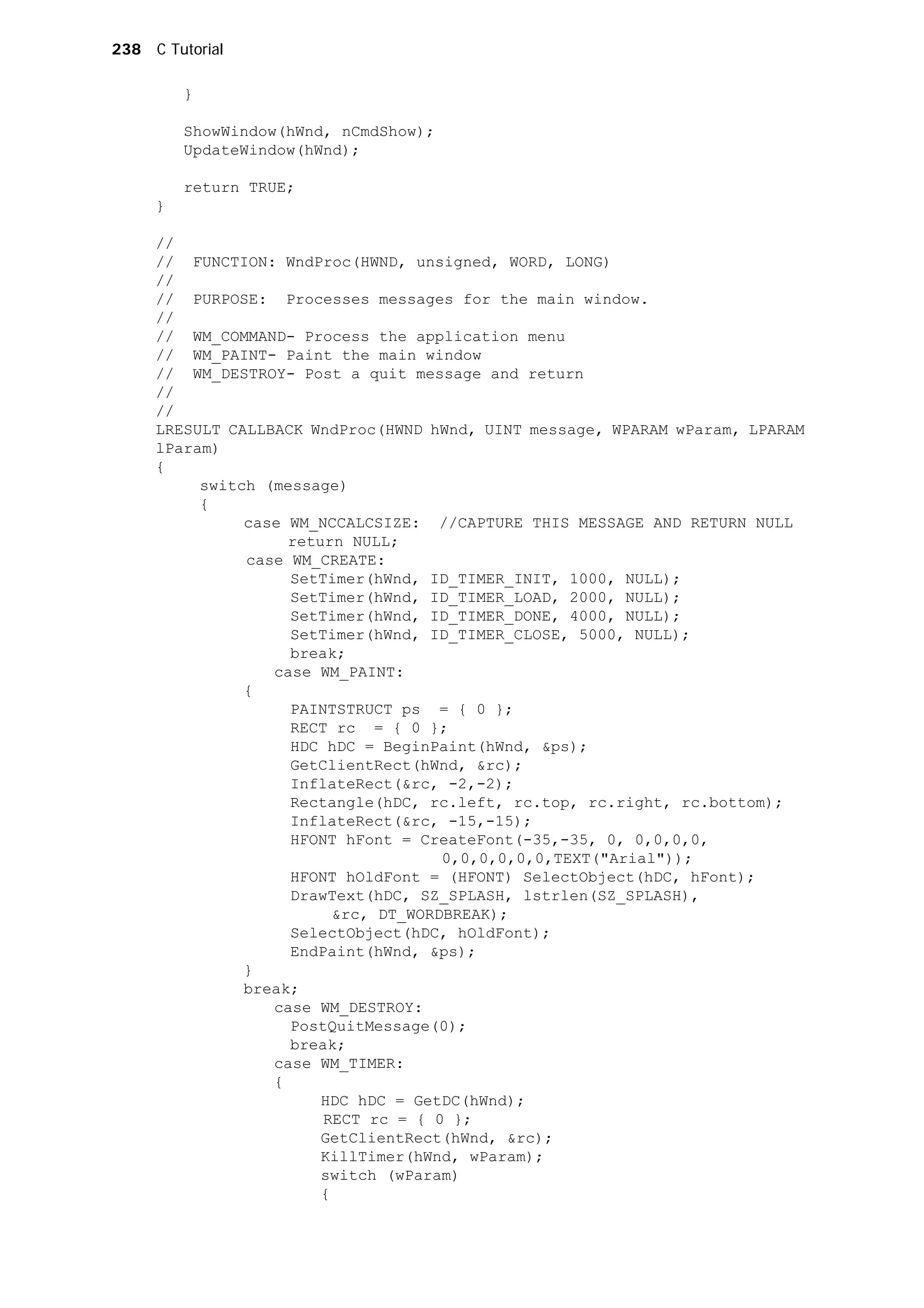 238 C Tutorial

}

ShowWindow(hWnd, nCmdShow);
UpdateWindow(hWnd);

return TRUE;
}

//
//  FUNCTION: WndProc(HWND, unsigned, WORD, LONG)
//
//  PURPOSE:  Processes messages for the main window.
//
//  WM_COMMAND- Process the application menu
//  WM_PAINT- Paint the main window
//  WM_DESTROY- Post a quit message and return
//
//
LRESULT CALLBACK WndProc(HWND hWnd, UINT message, WPARAM wParam, LPARAM lParam)
{
switch (message)
{
case WM_NCCALCSIZE:  //CAPTURE THIS MESSAGE AND RETURN NULL
return NULL;
case WM_CREATE:
SetTimer(hWnd, ID_TIMER_INIT, 1000, NULL);
SetTimer(hWnd, ID_TIMER_LOAD, 2000, NULL);
SetTimer(hWnd, ID_TIMER_DONE, 4000, NULL);
SetTimer(hWnd, ID_TIMER_CLOSE, 5000, NULL);
break;
case WM_PAINT:
{
PAINTSTRUCT ps  = { 0 };
RECT rc  = { 0 };
HDC hDC = BeginPaint(hWnd, &ps);
GetClientRect(hWnd, &rc);
InflateRect(&rc, -2,-2);
Rectangle(hDC, rc.left, rc.top, rc.right, rc.bottom);
InflateRect(&rc, -15,-15);
HFONT hFont = CreateFont(-35,-35, 0, 0,0,0,0,
0,0,0,0,0,0,TEXT("Arial"));
HFONT hOldFont = (HFONT) SelectObject(hDC, hFont);
DrawText(hDC, SZ_SPLASH, lstrlen(SZ_SPLASH),
&rc, DT_WORDBREAK);
SelectObject(hDC, hOldFont);
EndPaint(hWnd, &ps);
}
break;
case WM_DESTROY:
PostQuitMessage(0);
break;
case WM_TIMER:
{
HDC hDC = GetDC(hWnd);
RECT rc = { 0 };
GetClientRect(hWnd, &rc);
KillTimer(hWnd, wParam);
switch (wParam)
{